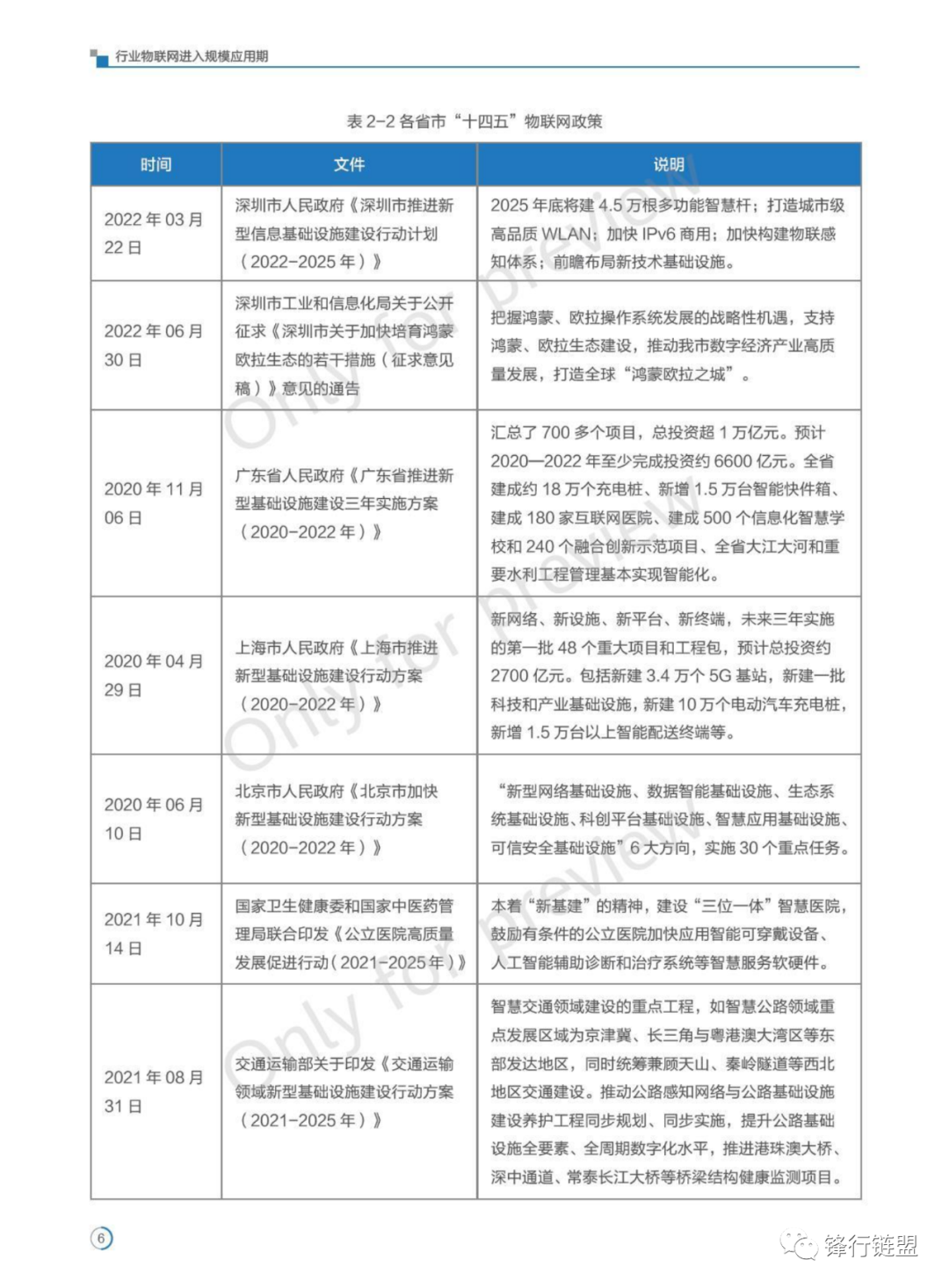 行业物联网进入规模应用期

表 2-2 各省市“十四五”物联网政策

| 时间 | 文件 | 说明 |
|---|---|---|
| 2022 年 03 月 22 日 | 深圳市人民政府《深圳市推进新型信息基础设施建设行动计划（2022-2025 年）》 | 2025 年底将建 4.5 万根多功能智慧杆；打造城市级高品质 WLAN；加快 IPv6 商用；加快构建物联感知体系；前瞻布局新技术基础设施。 |
| 2022 年 06 月 30 日 | 深圳市工业和信息化局关于公开征求《深圳市关于加快培育鸿蒙欧拉生态的若干措施（征求意见稿）》意见的通告 | 把握鸿蒙、欧拉操作系统发展的战略性机遇，支持鸿蒙、欧拉生态建设，推动我市数字经济产业高质量发展，打造全球“鸿蒙欧拉之城”。 |
| 2020 年 11 月 06 日 | 广东省人民政府《广东省推进新型基础设施建设三年实施方案（2020-2022 年）》 | 汇总了 700 多个项目，总投资超 1 万亿元。预计 2020—2022 年至少完成投资约 6600 亿元。全省建成约 18 万个充电桩、新增 1.5 万台智能快件箱、建成 180 家互联网医院、建成 500 个信息化智慧学校和 240 个融合创新示范项目、全省大江大河和重要水利工程管理基本实现智能化。 |
| 2020 年 04 月 29 日 | 上海市人民政府《上海市推进新型基础设施建设行动方案（2020-2022 年）》 | 新网络、新设施、新平台、新终端，未来三年实施的第一批 48 个重大项目和工程包，预计总投资约 2700 亿元。包括新建 3.4 万个 5G 基站，新建一批科技和产业基础设施，新建 10 万个电动汽车充电桩，新增 1.5 万台以上智能配送终端等。 |
| 2020 年 06 月 10 日 | 北京市人民政府《北京市加快新型基础设施建设行动方案（2020-2022 年）》 | “新型网络基础设施、数据智能基础设施、生态系统基础设施、科创平台基础设施、智慧应用基础设施、可信安全基础设施”6 大方向，实施 30 个重点任务。 |
| 2021 年 10 月 14 日 | 国家卫生健康委和国家中医药管理局联合印发《公立医院高质量发展促进行动（2021-2025 年）》 | 本着“新基建”的精神，建设“三位一体”智慧医院，鼓励有条件的公立医院加快应用智能可穿戴设备、人工智能辅助诊断和治疗系统等智慧服务软硬件。 |
| 2021 年 08 月 31 日 | 交通运输部关于印发《交通运输领域新型基础设施建设行动方案（2021-2025 年）》 | 智慧交通领域建设的重点工程，如智慧公路领域重点发展区域为京津冀、长三角与粤港澳大湾区等东部发达地区，同时统筹兼顾天山、秦岭隧道等西北地区交通建设。推动公路感知网络与公路基础设施建设养护工程同步规划、同步实施，提升公路基础设施全要素、全周期数字化水平，推进港珠澳大桥、深中通道、常泰长江大桥等桥梁结构健康监测项目。 |

Only for preview

6

锋行链盟